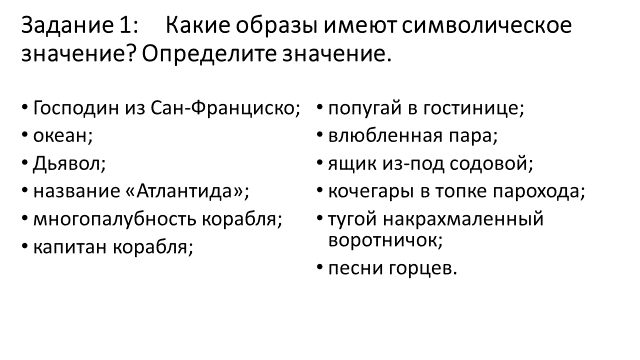 Задание 1: Какие образы имеют символическое значение? Определите значение.

• Господин из Сан-Франциско;
• океан;
• Дьявол;
• название «Атлантида»;
• многопалубность корабля;
• капитан корабля;

• попугай в гостинице;
• влюбленная пара;
• ящик из-под содовой;
• кочегары в топке парохода;
• тугой накрахмаленный воротничок;
• песни горцев.